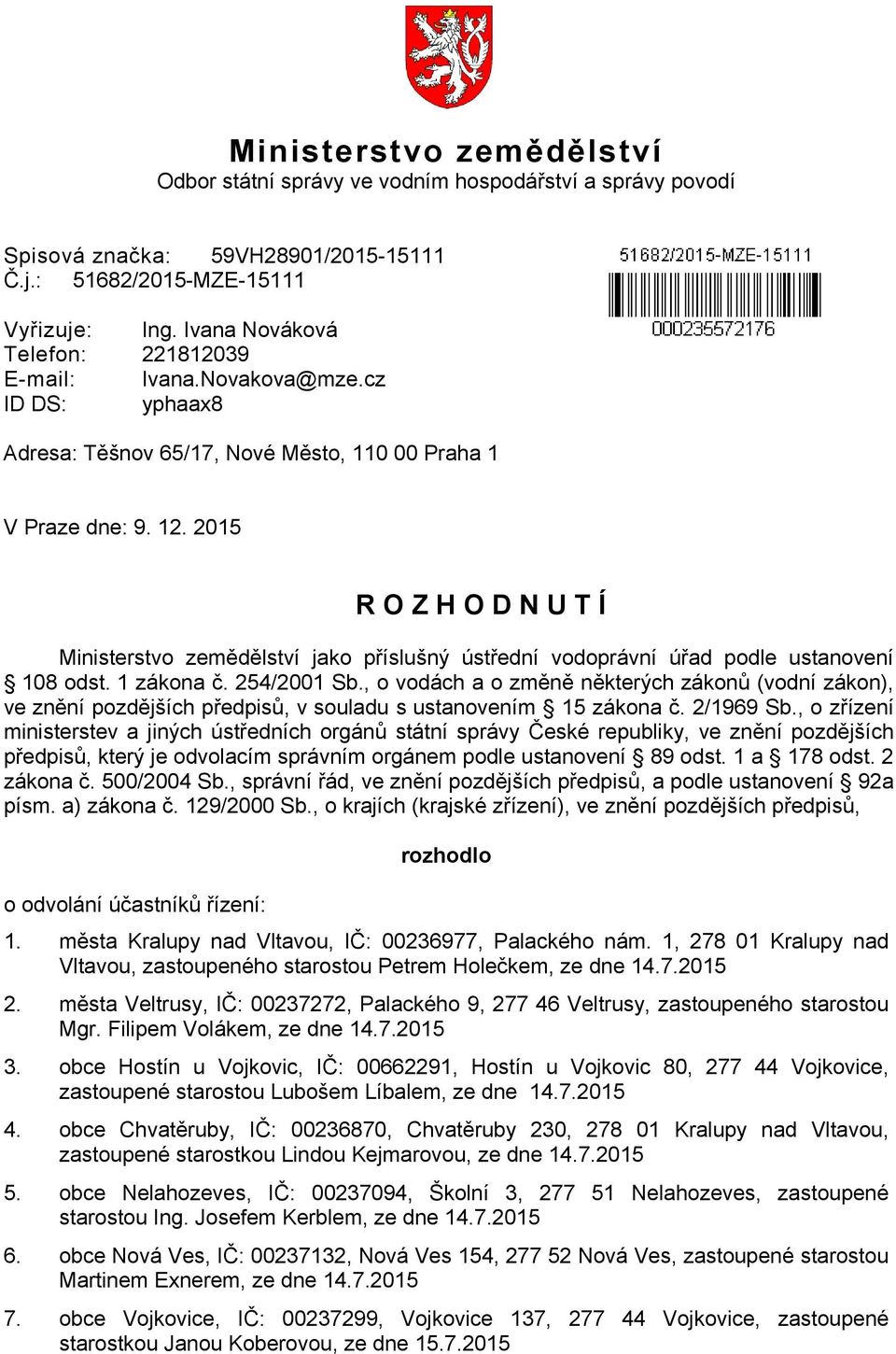 Ministerstvo zemědělství
Odbor státní správy ve vodním hospodářství a správy povodí

Spisová značka: 59VH28901/2015-15111
Č.j.: 51682/2015-MZE-15111

51682/2015-MZE-15111
000235572176

Vyřizuje: Ing. Ivana Nováková
Telefon: 221812039
E-mail: Ivana.Novakova@mze.cz
ID DS: yphaax8

Adresa: Těšnov 65/17, Nové Město, 110 00 Praha 1

V Praze dne: 9. 12. 2015

R O Z H O D N U T Í

Ministerstvo zemědělství jako příslušný ústřední vodoprávní úřad podle ustanovení § 108 odst. 1 zákona č. 254/2001 Sb., o vodách a o změně některých zákonů (vodní zákon), ve znění pozdějších předpisů, v souladu s ustanovením § 15 zákona č. 2/1969 Sb., o zřízení ministerstev a jiných ústředních orgánů státní správy České republiky, ve znění pozdějších předpisů, který je odvolacím správním orgánem podle ustanovení § 89 odst. 1 a § 178 odst. 2 zákona č. 500/2004 Sb., správní řád, ve znění pozdějších předpisů, a podle ustanovení § 92a písm. a) zákona č. 129/2000 Sb., o krajích (krajské zřízení), ve znění pozdějších předpisů,

rozhodlo

o odvolání účastníků řízení:

1. města Kralupy nad Vltavou, IČ: 00236977, Palackého nám. 1, 278 01 Kralupy nad Vltavou, zastoupeného starostou Petrem Holečkem, ze dne 14.7.2015

2. města Veltrusy, IČ: 00237272, Palackého 9, 277 46 Veltrusy, zastoupeného starostou Mgr. Filipem Volákem, ze dne 14.7.2015

3. obce Hostín u Vojkovic, IČ: 00662291, Hostín u Vojkovic 80, 277 44 Vojkovice, zastoupené starostou Lubošem Líbalem, ze dne 14.7.2015

4. obce Chvatěruby, IČ: 00236870, Chvatěruby 230, 278 01 Kralupy nad Vltavou, zastoupené starostkou Lindou Kejmarovou, ze dne 14.7.2015

5. obce Nelahozeves, IČ: 00237094, Školní 3, 277 51 Nelahozeves, zastoupené starostou Ing. Josefem Kerblem, ze dne 14.7.2015

6. obce Nová Ves, IČ: 00237132, Nová Ves 154, 277 52 Nová Ves, zastoupené starostou Martinem Exnerem, ze dne 14.7.2015

7. obce Vojkovice, IČ: 00237299, Vojkovice 137, 277 44 Vojkovice, zastoupené starostkou Janou Koberovou, ze dne 15.7.2015